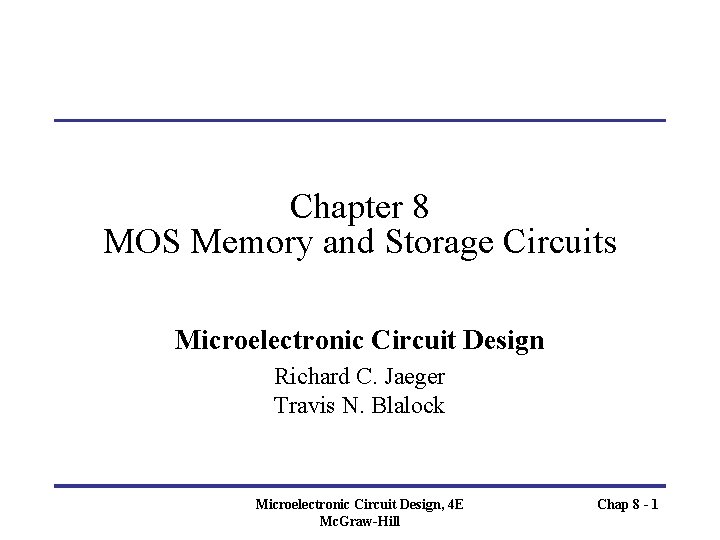 Chapter 8
MOS Memory and Storage Circuits

Microelectronic Circuit Design

Richard C. Jaeger
Travis N. Blalock

Microelectronic Circuit Design, 4E
McGraw-Hill

Chap 8 - 1